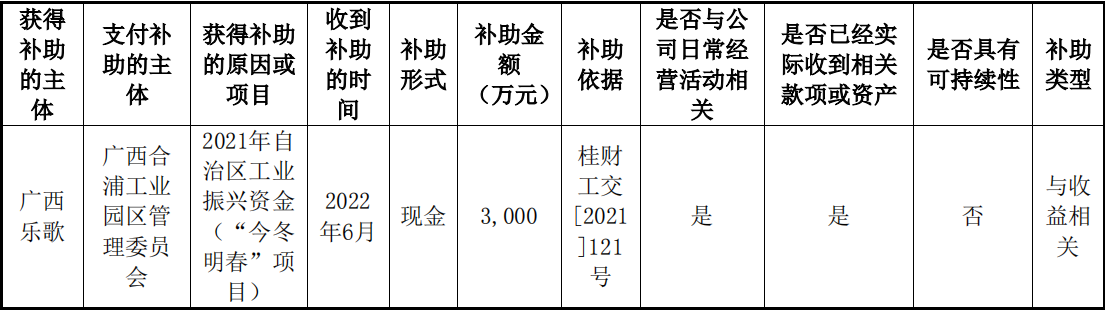 | 获得补助的主体 | 支付补助的主体 | 获得补助的原因或项目 | 收到补助的时间 | 补助形式 | 补助金额（万元） | 补助依据 | 是否与公司日常经营活动相关 | 是否已经实际收到相关款项或资产 | 是否具有可持续性 | 补助类型 |
|---|---|---|---|---|---|---|---|---|---|---|
| 广西乐歌 | 广西合浦工业园区管理委员会 | 2021年自治区工业振兴资金（“今冬明春”项目） | 2022年6月 | 现金 | 3，000 | 桂财工交[2021]121号 | 是 | 是 | 否 | 与收益相关 |